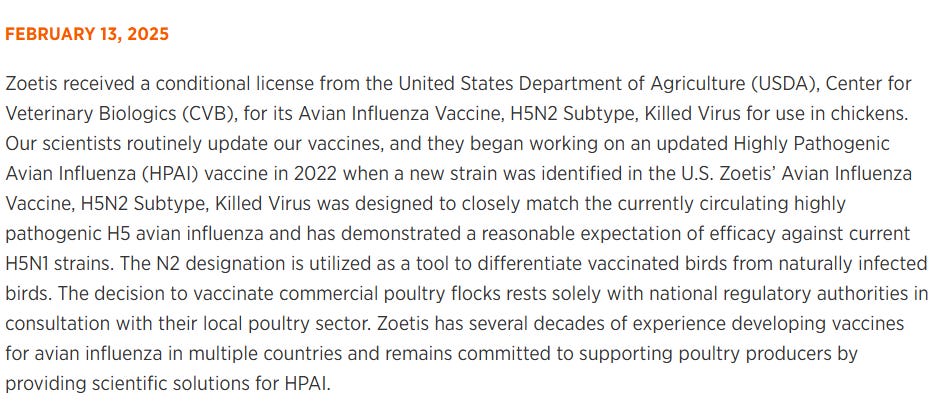 FEBRUARY 13, 2025

Zoetis received a conditional license from the United States Department of Agriculture (USDA), Center for Veterinary Biologics (CVB), for its Avian Influenza Vaccine, H5N2 Subtype, Killed Virus for use in chickens. Our scientists routinely update our vaccines, and they began working on an updated Highly Pathogenic Avian Influenza (HPAI) vaccine in 2022 when a new strain was identified in the U.S. Zoetis' Avian Influenza Vaccine, H5N2 Subtype, Killed Virus was designed to closely match the currently circulating highly pathogenic H5 avian influenza and has demonstrated a reasonable expectation of efficacy against current H5N1 strains. The N2 designation is utilized as a tool to differentiate vaccinated birds from naturally infected birds. The decision to vaccinate commercial poultry flocks rests solely with national regulatory authorities in consultation with their local poultry sector. Zoetis has several decades of experience developing vaccines for avian influenza in multiple countries and remains committed to supporting poultry producers by providing scientific solutions for HPAI.